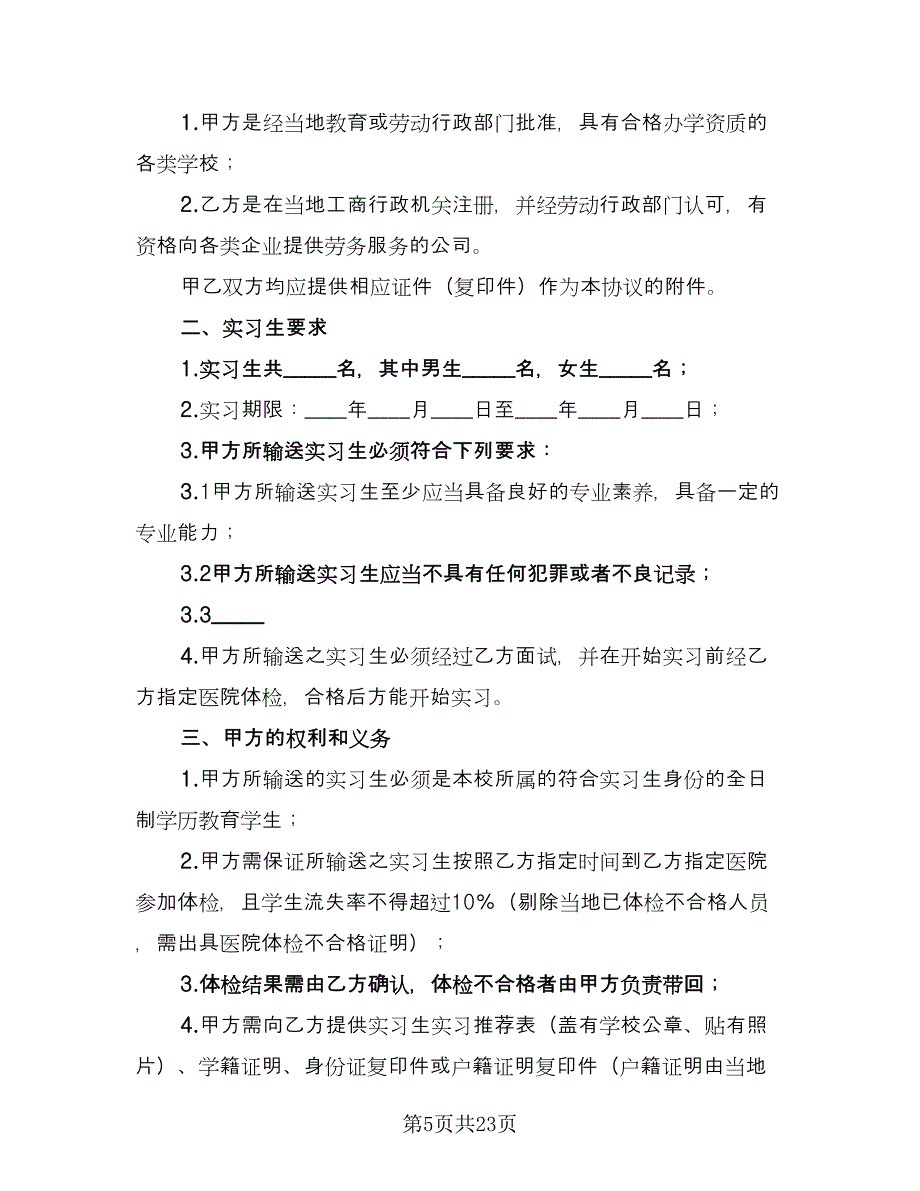 1.甲方是经当地教育或劳动行政部门批准，具有合格办学资质的各类学校；

2.乙方是在当地工商行政机关注册，并经劳动行政部门认可，有资格向各类企业提供劳务服务的公司。

甲乙双方均应提供相应证件（复印件）作为本协议的附件。

二、实习生要求

1.实习生共_____名，其中男生_____名，女生_____名；

2.实习期限：____年____月____日至____年____月____日；

3.甲方所输送实习生必须符合下列要求：

3.1甲方所输送实习生至少应当具备良好的专业素养，具备一定的专业能力；

3.2甲方所输送实习生应当不具有任何犯罪或者不良记录；

3.3_____

4.甲方所输送之实习生必须经过乙方面试，并在开始实习前经乙方指定医院体检，合格后方能开始实习。

三、甲方的权利和义务

1.甲方所输送的实习生必须是本校所属的符合实习生身份的全日制学历教育学生；

2.甲方需保证所输送之实习生按照乙方指定时间到乙方指定医院参加体检，且学生流失率不得超过10%（剔除当地已体检不合格人员，需出具医院体检不合格证明）；

3.体检结果需由乙方确认，体检不合格者由甲方负责带回；

4.甲方需向乙方提供实习生实习推荐表（盖有学校公章、贴有照片）、学籍证明、身份证复印件或户籍证明复印件（户籍证明由当地

第5页共23页